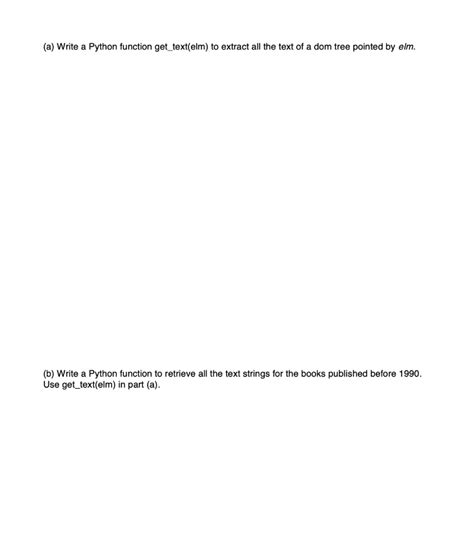 (a) Write a Python function get_text(elm) to extract all the text of a dom tree pointed by elm.

(b) Write a Python function to retrieve all the text strings for the books published before 1990. Use get_text(elm) in part (a).